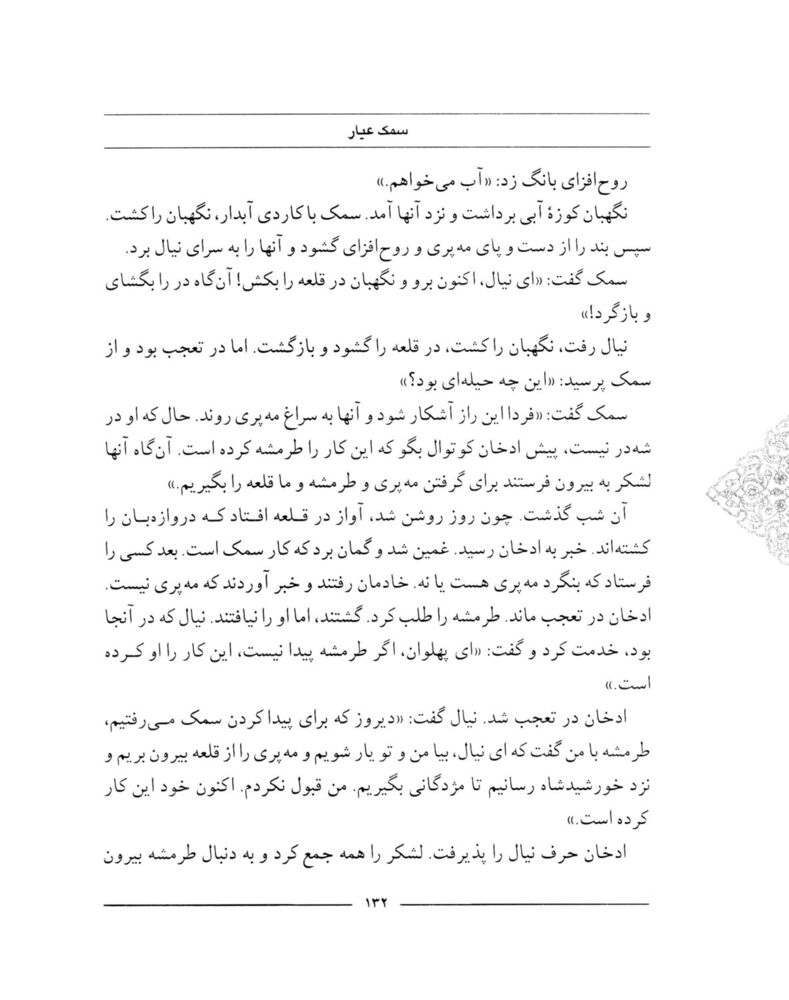 سمک عیار

روح‌افزای بانگ زد: «آب می‌خواهم.»

نگهبان کوزهٔ آبی برداشت و نزد آنها آمد. سمک با کاردی آبدار، نگهبان را کشت. سپس بند را از دست و پای مه‌پری و روح‌افزای گشود و آنها را به سرای نیال برد.

سمک گفت: «ای نیال، اکنون برو و نگهبان در قلعه را بکش! آن‌گاه در را بگشای و بازگرد!»

نیال رفت، نگهبان را کشت، در قلعه را گشود و بازگشت. اما در تعجب بود و از سمک پرسید: «این چه حیله‌ای بود؟»

سمک گفت: «فردا این راز آشکار شود و آنها به سراغ مه‌پری روند. حال که او در شه‌در نیست، پیش ادخان کوتوال بگو که این کار را طرمشه کرده است. آن‌گاه آنها لشکر به بیرون فرستند برای گرفتن مه‌پری و طرمشه و ما قلعه را بگیریم.»

آن شب گذشت. چون روز روشن شد، آواز در قلعه افتاد که دروازه‌بان را کشته‌اند. خبر به ادخان رسید. غمین شد و گمان برد که کار سمک است. بعد کسی را فرستاد که بنگرد مه‌پری هست یا نه. خادمان رفتند و خبر آوردند که مه‌پری نیست. ادخان در تعجب ماند. طرمشه را طلب کرد. گشتند، اما او را نیافتند. نیال که در آنجا بود، خدمت کرد و گفت: «ای پهلوان، اگر طرمشه پیدا نیست، این کار را او کرده است.»

ادخان در تعجب شد. نیال گفت: «دیروز که برای پیدا کردن سمک می‌رفتیم، طرمشه با من گفت که ای نیال، بیا من و تو یار شویم و مه‌پری را از قلعه بیرون بریم و نزد خورشیدشاه رسانیم تا مژدگانی بگیریم. من قبول نکردم. اکنون خود این کار کرده است.»

ادخان حرف نیال را پذیرفت. لشکر را همه جمع کرد و به دنبال طرمشه بیرون

۱۳۲